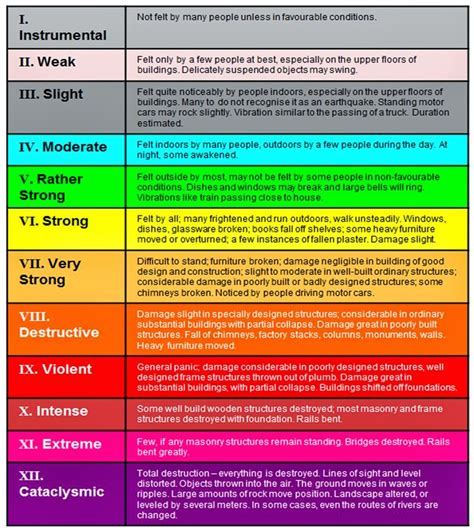 | | |
|---|---|
| I. Instrumental | Not felt by many people unless in favourable conditions. |
| II. Weak | Felt only by a few people at best, especially on the upper floors of buildings. Delicately suspended objects may swing. |
| III. Slight | Felt quite noticeably by people indoors, especially on the upper floors of buildings. Many to do not recognise it as an earthquake. Standing motor cars may rock slightly. Vibration similar to the passing of a truck. Duration estimated. |
| IV. Moderate | Felt indoors by many people, outdoors by a few people during the day. At night, some awakened. |
| V. Rather Strong | Felt outside by most, may not be felt by some people in non-favourable conditions. Dishes and windows may break and large bells will ring. Vibrations like train passing close to house. |
| VI. Strong | Felt by all; many frightened and run outdoors, walk unsteadily. Windows, dishes, glassware broken; books fall off shelves; some heavy furniture moved or overturned; a few instances of fallen plaster. Damage slight. |
| VII. Very Strong | Difficult to stand; furniture broken; damage negligible in building of good design and construction; slight to moderate in well-built ordinary structures; considerable damage in poorly built or badly designed structures; some chimneys broken. Noticed by people driving motor cars. |
| VIII. Destructive | Damage slight in specially designed structures; considerable in ordinary substantial buildings with partial collapse. Damage great in poorly built structures. Fall of chimneys, factory stacks, columns, monuments, walls. Heavy furniture moved. |
| IX. Violent | General panic; damage considerable in poorly designed structures, well designed frame structures thrown out of plumb. Damage great in substantial buildings, with partial collapse. Buildings shifted off foundations. |
| X. Intense | Some well build wooden structures destroyed; most masonry and frame structures destroyed with foundation. Rails bent. |
| XI. Extreme | Few, if any masonry structures remain standing. Bridges destroyed. Rails bent greatly. |
| XII. Cataclysmic | Total destruction – everything is destroyed. Lines of sight and level distorted. Objects thrown into the air. The ground moves in waves or ripples. Large amounts of rock move position. Landscape altered, or leveled by several meters. In some cases, even the routes of rivers are changed. |